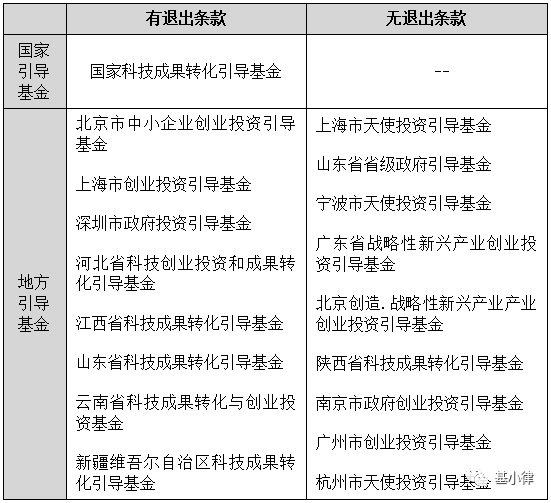 | | 有退出条款 | 无退出条款 |
|---|---|---|
| 国家引导基金 | 国家科技成果转化引导基金 | -- |
| 地方引导基金 | 北京市中小企业创业投资引导基金<br><br>上海市创业投资引导基金<br><br>深圳市政府投资引导基金<br><br>河北省科技创业投资和成果转化引导基金<br><br>江西省科技成果转化引导基金<br><br>山东省科技成果转化引导基金<br><br>云南省科技成果转化与创业投资基金<br><br>新疆维吾尔自治区科技成果转化引导基金 | 上海市天使投资引导基金<br><br>山东省省级政府引导基金<br><br>宁波市天使投资引导基金<br><br>广东省战略性新兴产业创业投资引导基金<br><br>北京创造.战略性新兴产业产业创业投资引导基金<br><br>陕西省科技成果转化引导基金<br><br>南京市政府创业投资引导基金<br><br>广州市创业投资引导基金<br><br>杭州市天使投资引导基金 |

基小律